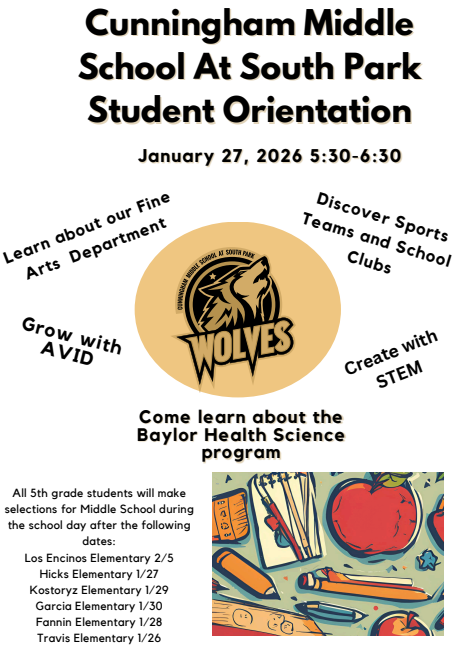 Cunningham Middle School At South Park Student Orientation

January 27, 2026 5:30-6:30

Learn about our Fine Arts Department

Discover Sports Teams and School Clubs

CUNNINGHAM MIDDLE SCHOOL AT SOUTH PARK

WOLVES

Grow with AVID

Create with STEM

Come learn about the Baylor Health Science program

All 5th grade students will make selections for Middle School during the school day after the following dates:
Los Encinos Elementary 2/5
Hicks Elementary 1/27
Kostoryz Elementary 1/29
Garcia Elementary 1/30
Fannin Elementary 1/28
Travis Elementary 1/26